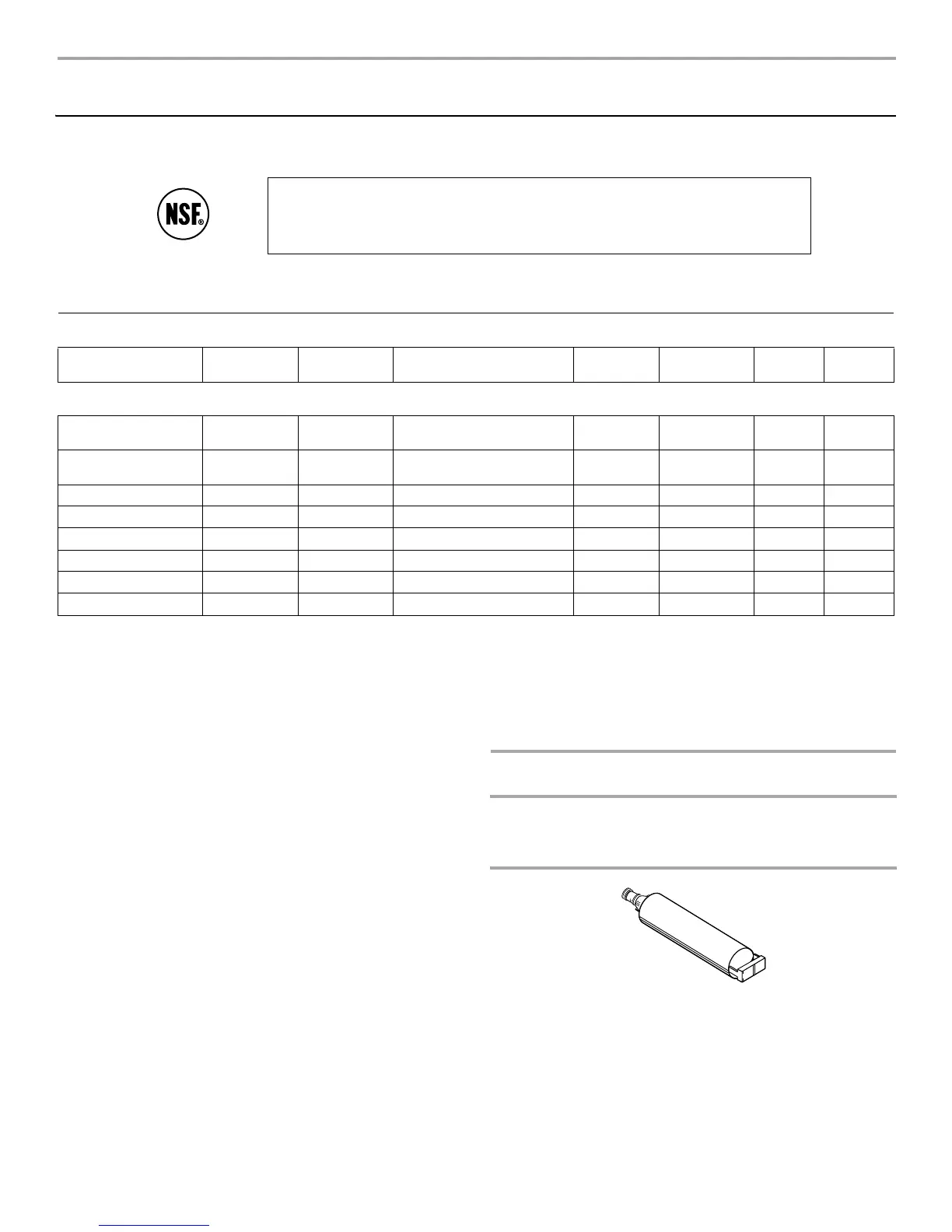 NSF®